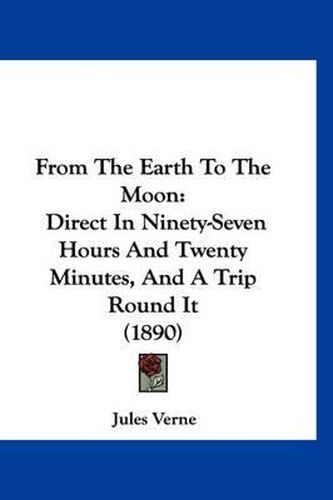 From The Earth To The Moon:
Direct In Ninety-Seven Hours And Twenty Minutes, And A Trip Round It
(1890)

Jules Verne